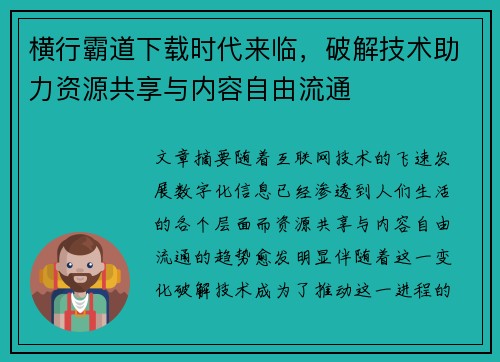 横行霸道下载时代来临，破解技术助力资源共享与内容自由流通

文章摘要随着互联网技术的飞速发展数字化信息已经渗透到人们生活的各个层面而资源共享与内容自由流通的趋势愈发明显伴随着这一变化破解技术成为了推动这一进程的